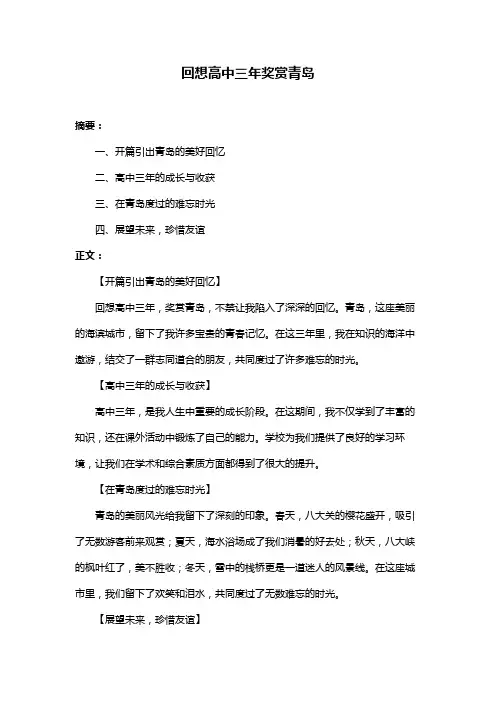 回想高中三年奖赏青岛

摘要：

一、开篇引出青岛的美好回忆

二、高中三年的成长与收获

三、在青岛度过的难忘时光

四、展望未来，珍惜友谊

正文：

【开篇引出青岛的美好回忆】

回想高中三年，奖赏青岛，不禁让我陷入了深深的回忆。青岛，这座美丽的海滨城市，留下了我许多宝贵的青春记忆。在这三年里，我在知识的海洋中遨游，结交了一群志同道合的朋友，共同度过了许多难忘的时光。

【高中三年的成长与收获】

高中三年，是我人生中重要的成长阶段。在这期间，我不仅学到了丰富的知识，还在课外活动中锻炼了自己的能力。学校为我们提供了良好的学习环境，让我们在学术和综合素质方面都得到了很大的提升。

【在青岛度过的难忘时光】

青岛的美丽风光给我留下了深刻的印象。春天，八大关的樱花盛开，吸引了无数游客前来观赏；夏天，海水浴场成了我们消暑的好去处；秋天，八大峡的枫叶红了，美不胜收；冬天，雪中的栈桥更是一道迷人的风景线。在这座城市里，我们留下了欢笑和泪水，共同度过了无数难忘的时光。

【展望未来，珍惜友谊】